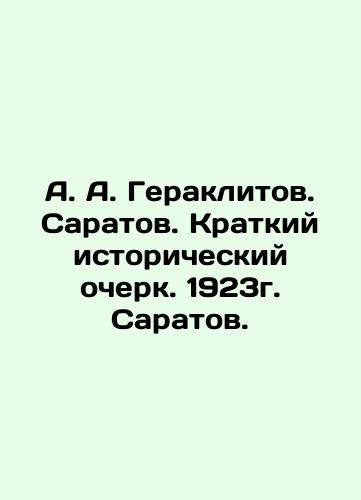 А. А. Гераклитов. Саратов. Краткий исторический очерк. 1923г. Саратов.